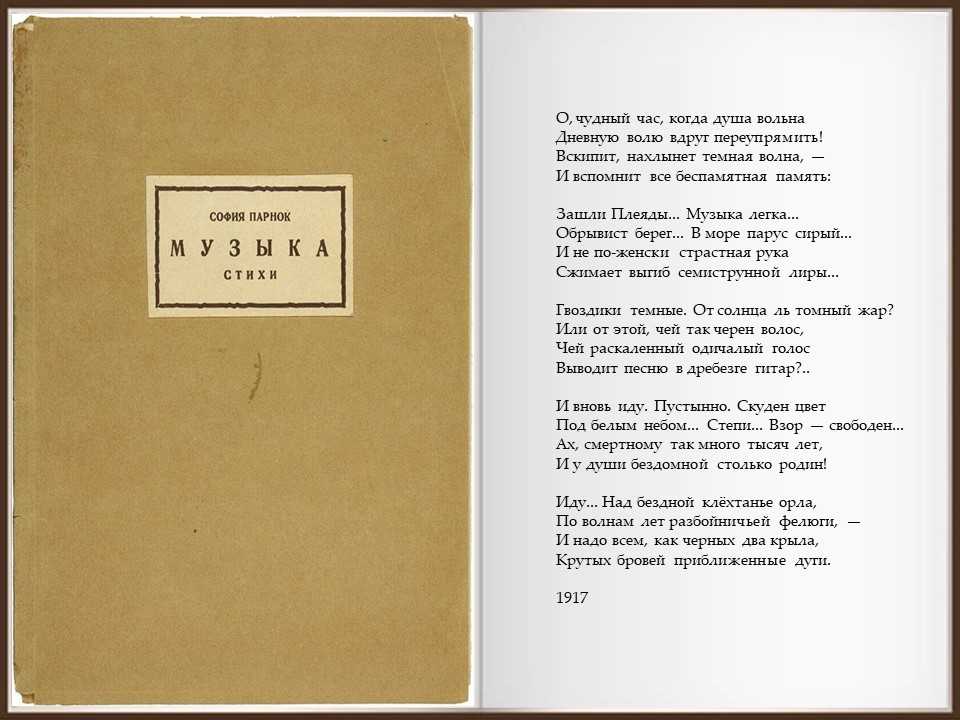 СОФИЯ ПАРНОК
МУЗЫКА
СТИХИ

О, чудный час, когда душа вольна
Дневную волю вдруг переупрямить!
Вскипит, нахлынет темная волна, —
И вспомнит все беспамятная память:

Зашли Плеяды... Музыка легка...
Обрывист берег... В море парус сирый...
И не по-женски страстная рука
Сжимает выгиб семиструнной лиры...

Гвоздики темные. От солнца ль томный жар?
Или от этой, чей так черен волос,
Чей раскаленный одичалый голос
Выводит песню в дребезге гитар?..

И вновь иду. Пустынно. Скуден цвет
Под белым небом... Степи... Взор — свободен...
Ах, смертному так много тысяч лет,
И у души бездомной столько родин!

Иду... Над бездной клёхтанье орла,
По волнам лет разбойничьей фелюги, —
И надо всем, как черных два крыла,
Крутых бровей приближенные дуги.

1917